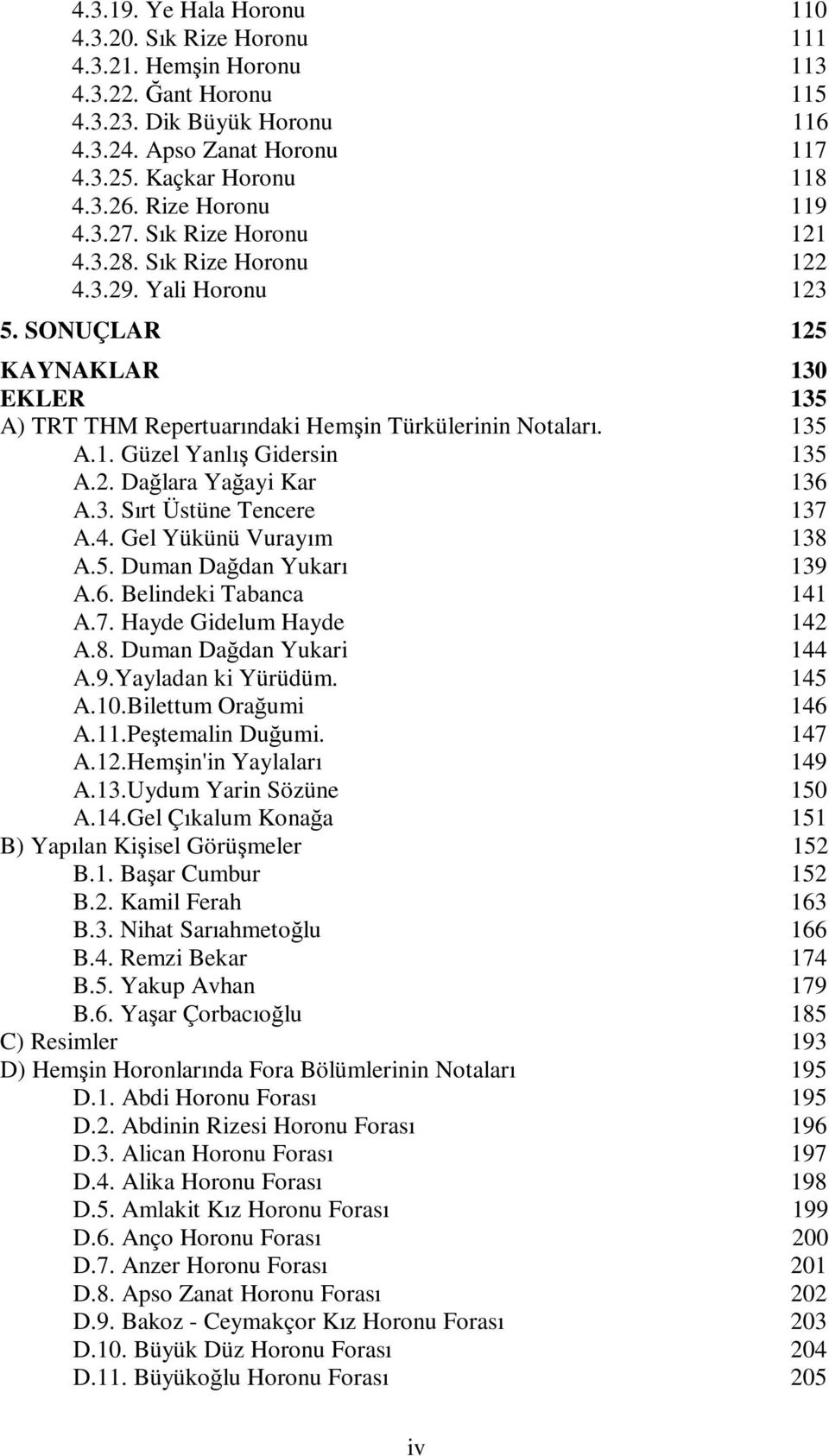 4.3.19. Ye Hala Horonu 110
4.3.20. Sık Rize Horonu 111
4.3.21. Hemşin Horonu 113
4.3.22. Ğant Horonu 115
4.3.23. Dik Büyük Horonu 116
4.3.24. Apso Zanat Horonu 117
4.3.25. Kaçkar Horonu 118
4.3.26. Rize Horonu 119
4.3.27. Sık Rize Horonu 121
4.3.28. Sık Rize Horonu 122
4.3.29. Yali Horonu 123

5. SONUÇLAR 125

KAYNAKLAR 130
EKLER 135
A) TRT THM Repertuarındaki Hemşin Türkülerinin Notaları. 135
A.1. Güzel Yanlış Gidersin 135
A.2. Dağlara Yağayi Kar 136
A.3. Sırt Üstüne Tencere 137
A.4. Gel Yükünü Vurayım 138
A.5. Duman Dağdan Yukarı 139
A.6. Belindeki Tabanca 141
A.7. Hayde Gidelum Hayde 142
A.8. Duman Dağdan Yukari 144
A.9.Yayladan ki Yürüdüm. 145
A.10.Bilettum Orağumi 146
A.11.Peştemalin Duğumi. 147
A.12.Hemşin'in Yaylaları 149
A.13.Uydum Yarin Sözüne 150
A.14.Gel Çıkalum Konağa 151
B) Yapılan Kişisel Görüşmeler 152
B.1. Başar Cumbur 152
B.2. Kamil Ferah 163
B.3. Nihat Sarıahmetoğlu 166
B.4. Remzi Bekar 174
B.5. Yakup Avhan 179
B.6. Yaşar Çorbacıoğlu 185
C) Resimler 193
D) Hemşin Horonlarında Fora Bölümlerinin Notaları 195
D.1. Abdi Horonu Forası 195
D.2. Abdinin Rizesi Horonu Forası 196
D.3. Alican Horonu Forası 197
D.4. Alika Horonu Forası 198
D.5. Amlakit Kız Horonu Forası 199
D.6. Anço Horonu Forası 200
D.7. Anzer Horonu Forası 201
D.8. Apso Zanat Horonu Forası 202
D.9. Bakoz - Ceymakçor Kız Horonu Forası 203
D.10. Büyük Düz Horonu Forası 204
D.11. Büyükoğlu Horonu Forası 205

iv